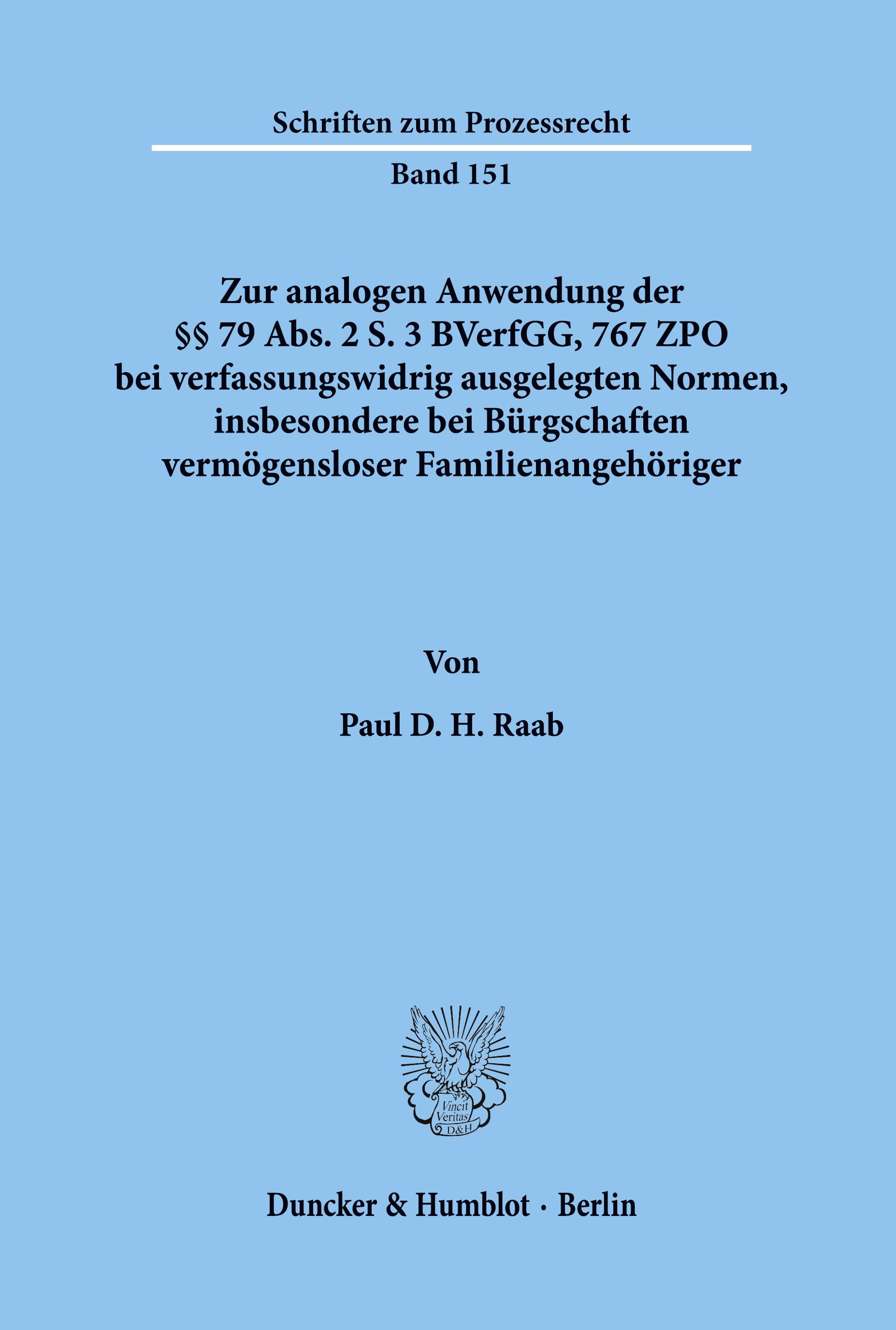 Schriften zum Prozessrecht

Band 151

Zur analogen Anwendung der §§ 79 Abs. 2 S. 3 BVerfGG, 767 ZPO bei verfassungswidrig ausgelegten Normen, insbesondere bei Bürgschaften vermögensloser Familienangehöriger

Von

Paul D. H. Raab

Vincit Veritas D&H

Duncker & Humblot · Berlin